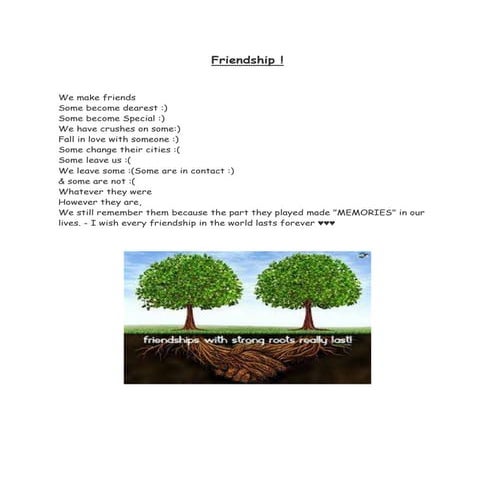 Friendship !

We make friends
Some become dearest :)
Some become Special :)
We have crushes on some:)
Fall in love with someone :)
Some change their cities :(
Some leave us :(
We leave some :(Some are in contact :)
& some are not :(
Whatever they were
However they are,
We still remember them because the part they played made "MEMORIES" in our lives. - I wish every friendship in the world lasts forever ♥♥♥

friendships with strong roots really last!